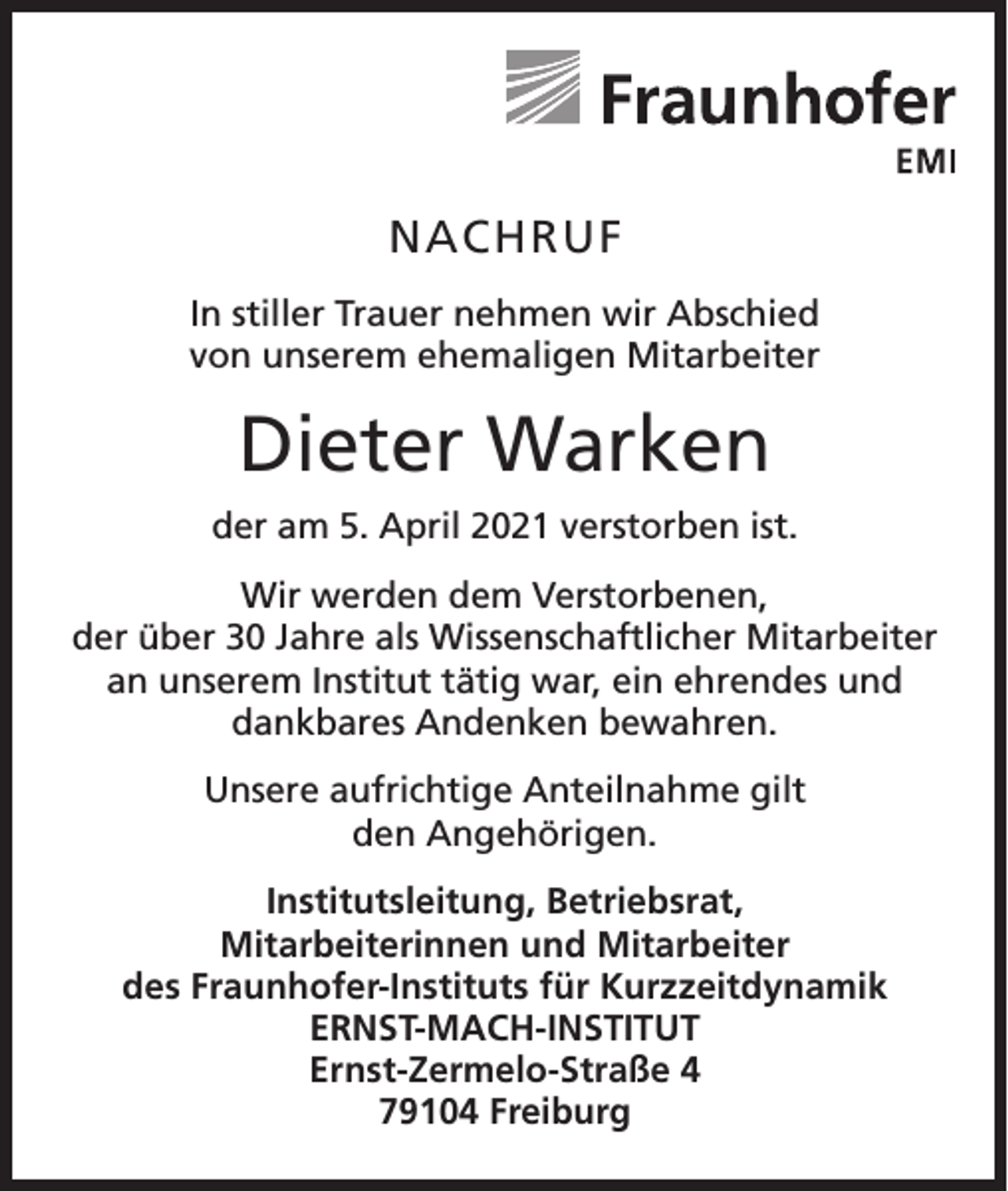 Fraunhofer
EMI

NACHRUF

In stiller Trauer nehmen wir Abschied von unserem ehemaligen Mitarbeiter

Dieter Warken

der am 5. April 2021 verstorben ist.

Wir werden dem Verstorbenen, der über 30 Jahre als Wissenschaftlicher Mitarbeiter an unserem Institut tätig war, ein ehrendes und dankbares Andenken bewahren.

Unsere aufrichtige Anteilnahme gilt den Angehörigen.

Institutsleitung, Betriebsrat,
Mitarbeiterinnen und Mitarbeiter
des Fraunhofer-Instituts für Kurzzeitdynamik
ERNST-MACH-INSTITUT
Ernst-Zermelo-Straße 4
79104 Freiburg